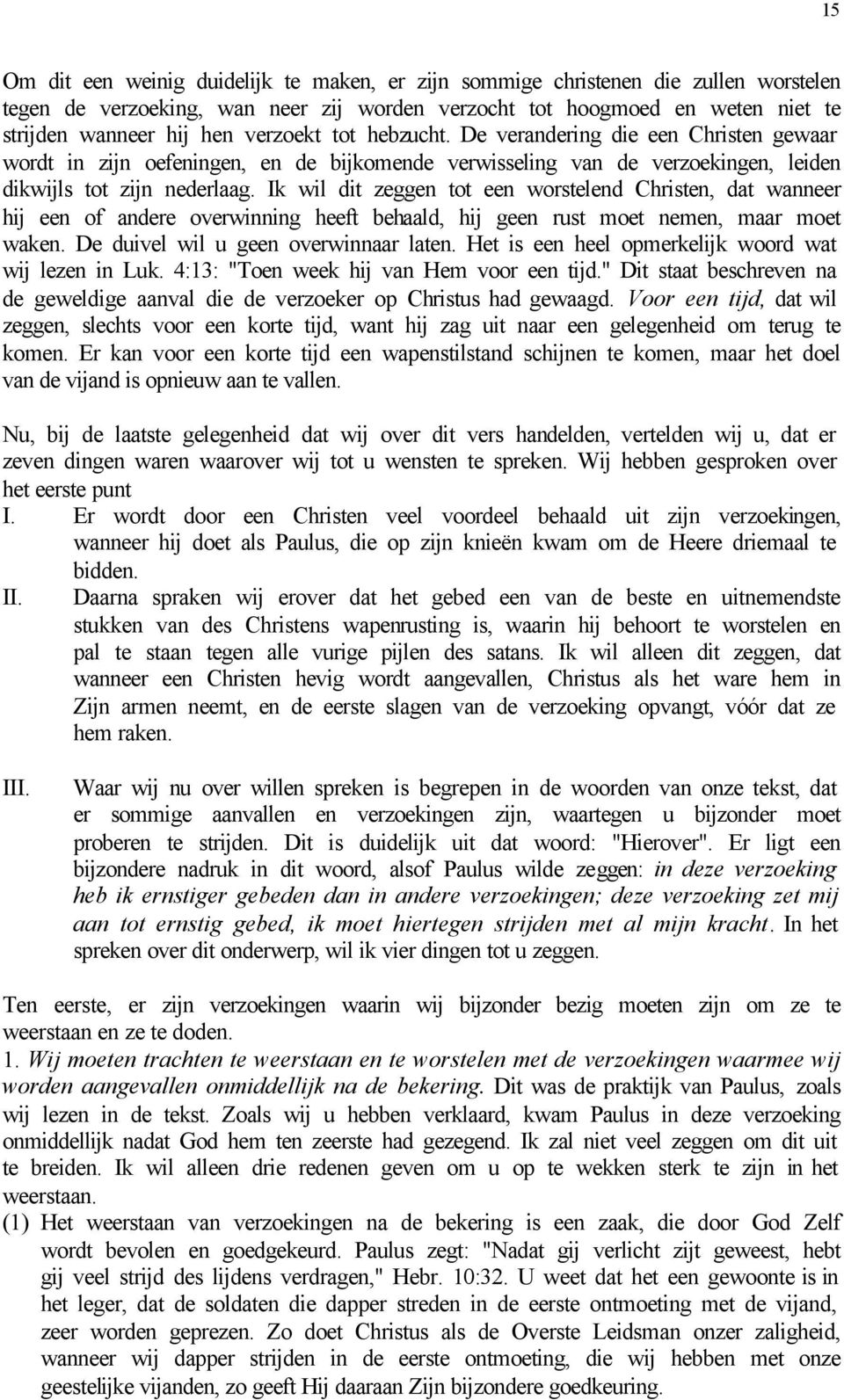 15

Om dit een weinig duidelijk te maken, er zijn sommige christenen die zullen worstelen tegen de verzoeking, wan neer zij worden verzocht tot hoogmoed en weten niet te strijden wanneer hij hen verzoekt tot hebzucht. De verandering die een Christen gewaar wordt in zijn oefeningen, en de bijkomende verwisseling van de verzoekingen, leiden dikwijls tot zijn nederlaag. Ik wil dit zeggen tot een worstelend Christen, dat wanneer hij een of andere overwinning heeft behaald, hij geen rust moet nemen, maar moet waken. De duivel wil u geen overwinnaar laten. Het is een heel opmerkelijk woord wat wij lezen in Luk. 4:13: "Toen week hij van Hem voor een tijd." Dit staat beschreven na de geweldige aanval die de verzoeker op Christus had gewaagd. Voor een tijd, dat wil zeggen, slechts voor een korte tijd, want hij zag uit naar een gelegenheid om terug te komen. Er kan voor een korte tijd een wapenstilstand schijnen te komen, maar het doel van de vijand is opnieuw aan te vallen.

Nu, bij de laatste gelegenheid dat wij over dit vers handelden, vertelden wij u, dat er zeven dingen waren waarover wij tot u wensten te spreken. Wij hebben gesproken over het eerste punt
I. Er wordt door een Christen veel voordeel behaald uit zijn verzoekingen, wanneer hij doet als Paulus, die op zijn knieën kwam om de Heere driemaal te bidden.
II. Daarna spraken wij erover dat het gebed een van de beste en uitnemendste stukken van des Christens wapenrusting is, waarin hij behoort te worstelen en pal te staan tegen alle vurige pijlen des satans. Ik wil alleen dit zeggen, dat wanneer een Christen hevig wordt aangevallen, Christus als het ware hem in Zijn armen neemt, en de eerste slagen van de verzoeking opvangt, vóór dat ze hem raken.

III. Waar wij nu over willen spreken is begrepen in de woorden van onze tekst, dat er sommige aanvallen en verzoekingen zijn, waartegen u bijzonder moet proberen te strijden. Dit is duidelijk uit dat woord: "Hierover". Er ligt een bijzondere nadruk in dit woord, alsof Paulus wilde zeggen: in deze verzoeking heb ik ernstiger gebeden dan in andere verzoekingen; deze verzoeking zet mij aan tot ernstig gebed, ik moet hiertegen strijden met al mijn kracht. In het spreken over dit onderwerp, wil ik vier dingen tot u zeggen.

Ten eerste, er zijn verzoekingen waarin wij bijzonder bezig moeten zijn om ze te weerstaan en ze te doden.
1. Wij moeten trachten te weerstaan en te worstelen met de verzoekingen waarmee wij worden aangevallen onmiddellijk na de bekering. Dit was de praktijk van Paulus, zoals wij lezen in de tekst. Zoals wij u hebben verklaard, kwam Paulus in deze verzoeking onmiddellijk nadat God hem ten zeerste had gezegend. Ik zal niet veel zeggen om dit uit te breiden. Ik wil alleen drie redenen geven om u op te wekken sterk te zijn in het weerstaan.
(1) Het weerstaan van verzoekingen na de bekering is een zaak, die door God Zelf wordt bevolen en goedgekeurd. Paulus zegt: "Nadat gij verlicht zijt geweest, hebt gij veel strijd des lijdens verdragen," Hebr. 10:32. U weet dat het een gewoonte is in het leger, dat de soldaten die dapper streden in de eerste ontmoeting met de vijand, zeer worden geprezen. Zo doet Christus als de Overste Leidsman onzer zaligheid, wanneer wij dapper strijden in de eerste ontmoeting, die wij hebben met onze geestelijke vijanden, zo geeft Hij daaraan Zijn bijzondere goedkeuring.